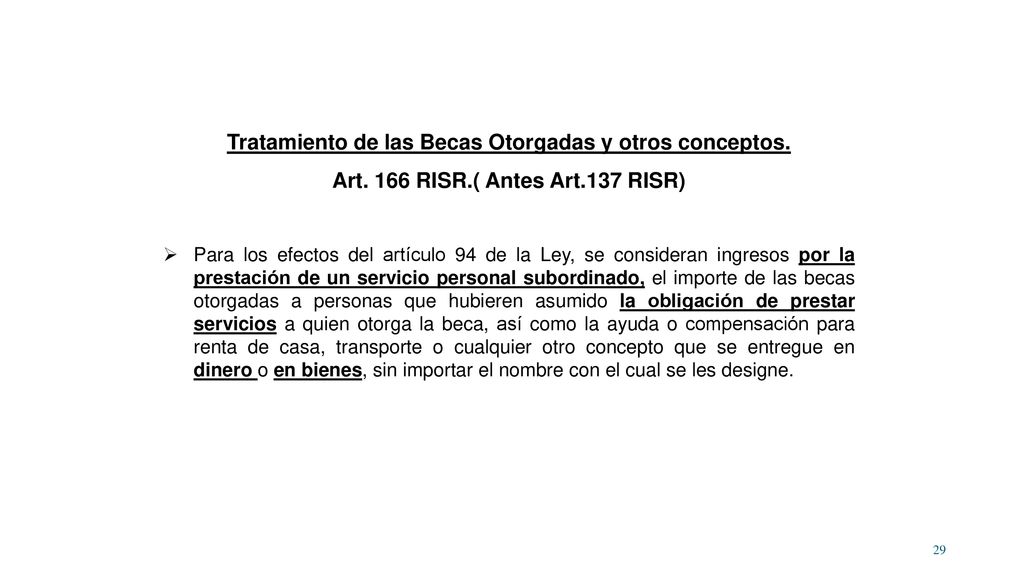 Tratamiento de las Becas Otorgadas y otros conceptos.

Art. 166 RISR.( Antes Art.137 RISR)

➢ Para los efectos del artículo 94 de la Ley, se consideran ingresos por la prestación de un servicio personal subordinado, el importe de las becas otorgadas a personas que hubieren asumido la obligación de prestar servicios a quien otorga la beca, así como la ayuda o compensación para renta de casa, transporte o cualquier otro concepto que se entregue en dinero o en bienes, sin importar el nombre con el cual se les designe.

29